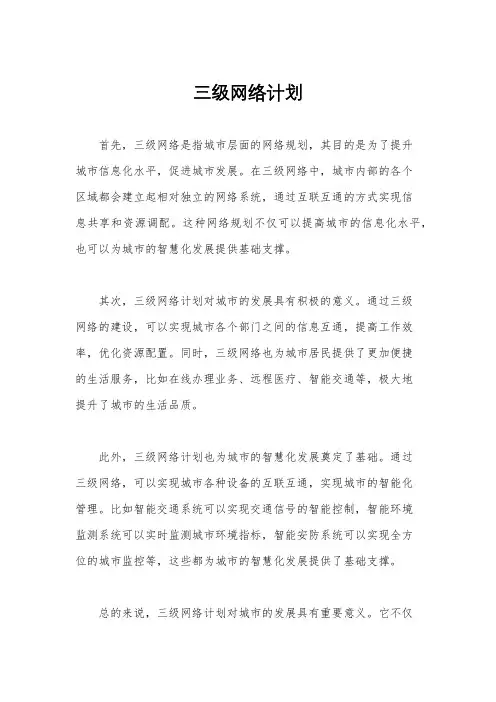 三级网络计划

首先，三级网络是指城市层面的网络规划，其目的是为了提升城市信息化水平，促进城市发展。在三级网络中，城市内部的各个区域都会建立起相对独立的网络系统，通过互联互通的方式实现信息共享和资源调配。这种网络规划不仅可以提高城市的信息化水平，也可以为城市的智慧化发展提供基础支撑。

其次，三级网络计划对城市的发展具有积极的意义。通过三级网络的建设，可以实现城市各个部门之间的信息互通，提高工作效率，优化资源配置。同时，三级网络也为城市居民提供了更加便捷的生活服务，比如在线办理业务、远程医疗、智能交通等，极大地提升了城市的生活品质。

此外，三级网络计划也为城市的智慧化发展奠定了基础。通过三级网络，可以实现城市各种设备的互联互通，实现城市的智能化管理。比如智能交通系统可以实现交通信号的智能控制，智能环境监测系统可以实时监测城市环境指标，智能安防系统可以实现全方位的城市监控等，这些都为城市的智慧化发展提供了基础支撑。

总的来说，三级网络计划对城市的发展具有重要意义。它不仅